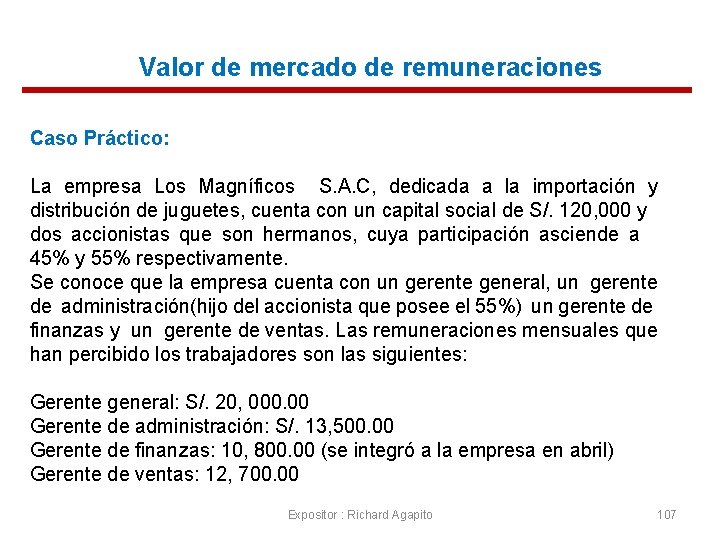 Valor de mercado de remuneraciones

Caso Práctico:

La empresa Los Magníficos S.A.C, dedicada a la importación y distribución de juguetes, cuenta con un capital social de S/. 120,000 y dos accionistas que son hermanos, cuya participación asciende a 45% y 55% respectivamente.
Se conoce que la empresa cuenta con un gerente general, un gerente de administración(hijo del accionista que posee el 55%) un gerente de finanzas y un gerente de ventas. Las remuneraciones mensuales que han percibido los trabajadores son las siguientes:

Gerente general: S/. 20, 000.00
Gerente de administración: S/. 13,500.00
Gerente de finanzas: 10, 800.00 (se integró a la empresa en abril)
Gerente de ventas: 12, 700.00

Expositor : Richard Agapito

107